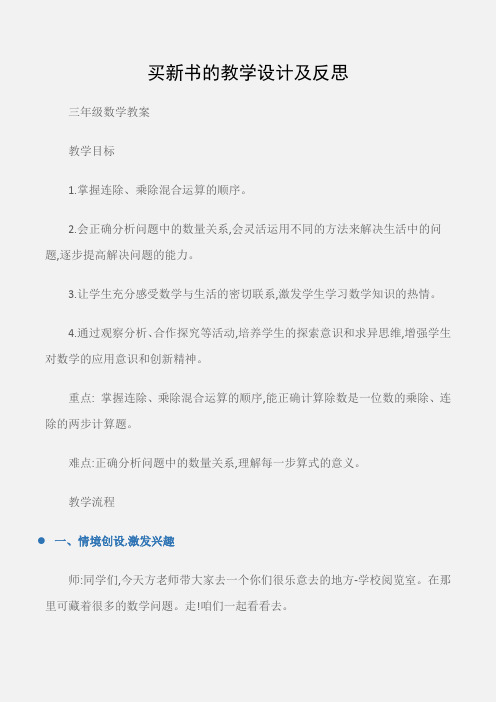 买新书的教学设计及反思

三年级数学教案

教学目标

1.掌握连除、乘除混合运算的顺序。

2.会正确分析问题中的数量关系,会灵活运用不同的方法来解决生活中的问题,逐步提高解决问题的能力。

3.让学生充分感受数学与生活的密切联系,激发学生学习数学知识的热情。

4.通过观察分析、合作探究等活动,培养学生的探索意识和求异思维,增强学生对数学的应用意识和创新精神。

重点: 掌握连除、乘除混合运算的顺序,能正确计算除数是一位数的乘除、连除的两步计算题。

难点:正确分析问题中的数量关系,理解每一步算式的意义。

教学流程

一、情境创设,激发兴趣

师:同学们,今天方老师带大家去一个你们很乐意去的地方-学校阅览室。在那里可藏着很多的数学问题。走!咱们一起看看去。